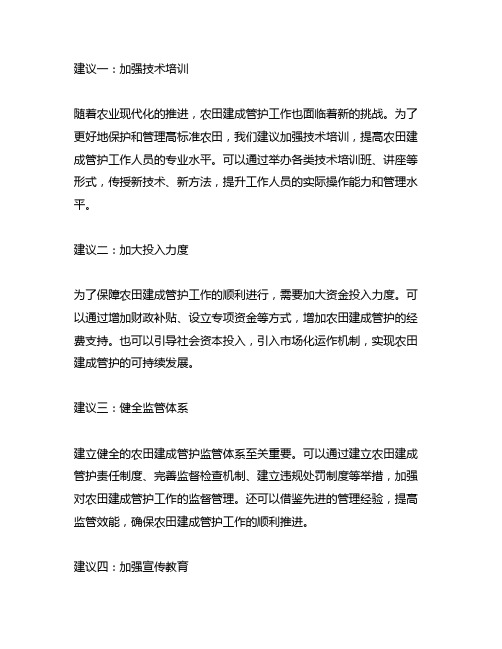 建议一：加强技术培训

随着农业现代化的推进，农田建成管护工作也面临着新的挑战。为了更好地保护和管理高标准农田，我们建议加强技术培训，提高农田建成管护工作人员的专业水平。可以通过举办各类技术培训班、讲座等形式，传授新技术、新方法，提升工作人员的实际操作能力和管理水平。

建议二：加大投入力度

为了保障农田建成管护工作的顺利进行，需要加大资金投入力度。可以通过增加财政补贴、设立专项资金等方式，增加农田建成管护的经费支持。也可以引导社会资本投入，引入市场化运作机制，实现农田建成管护的可持续发展。

建议三：健全监管体系

建立健全的农田建成管护监管体系至关重要。可以通过建立农田建成管护责任制度、完善监督检查机制、建立违规处罚制度等举措，加强对农田建成管护工作的监督管理。还可以借鉴先进的管理经验，提高监管效能，确保农田建成管护工作的顺利推进。

建议四：加强宣传教育